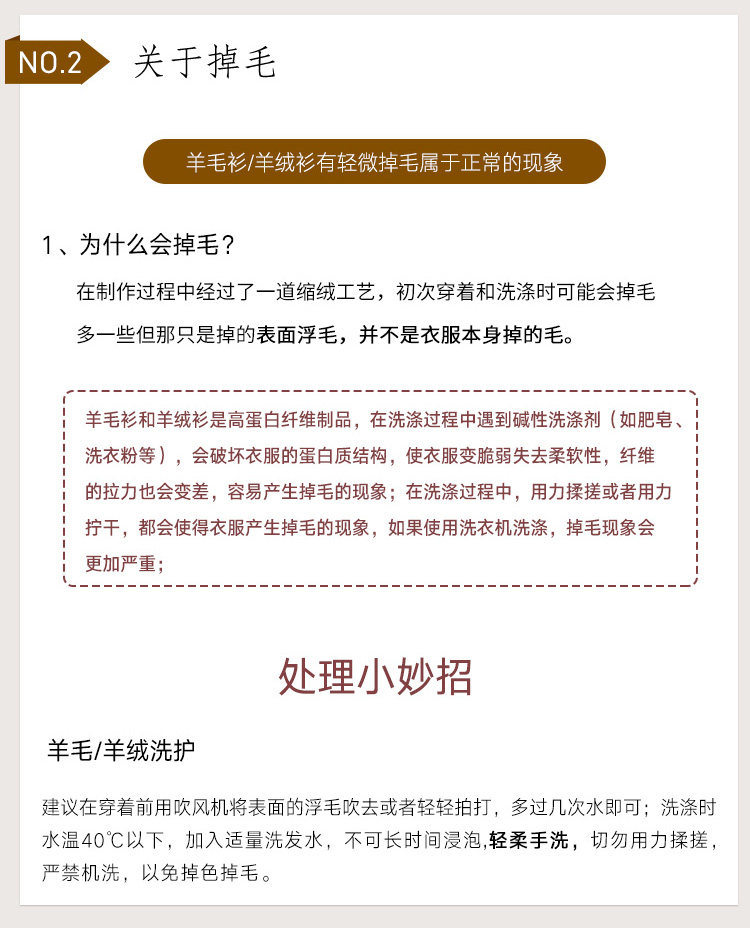 NO.2 关于掉毛

羊毛衫/羊绒衫有轻微掉毛属于正常的现象

1、为什么会掉毛？

在制作过程中经过了一道缩绒工艺，初次穿着和洗涤时可能会掉毛多一些但那只是掉的表面浮毛，并不是衣服本身掉的毛。

羊毛衫和羊绒衫是高蛋白纤维制品，在洗涤过程中遇到碱性洗涤剂（如肥皂、洗衣粉等），会破坏衣服的蛋白质结构，使衣服变脆弱失去柔软性，纤维的拉力也会变差，容易产生掉毛的现象；在洗涤过程中，用力揉搓或者用力拧干，都会使得衣服产生掉毛的现象，如果使用洗衣机洗涤，掉毛现象会更加严重；

处理小妙招

羊毛/羊绒洗护

建议在穿着前用吹风机将表面的浮毛吹去或者轻轻拍打，多过几次水即可；洗涤时水温40℃以下，加入适量洗发水，不可长时间浸泡，轻柔手洗，切勿用力揉搓，严禁机洗，以免掉色掉毛。